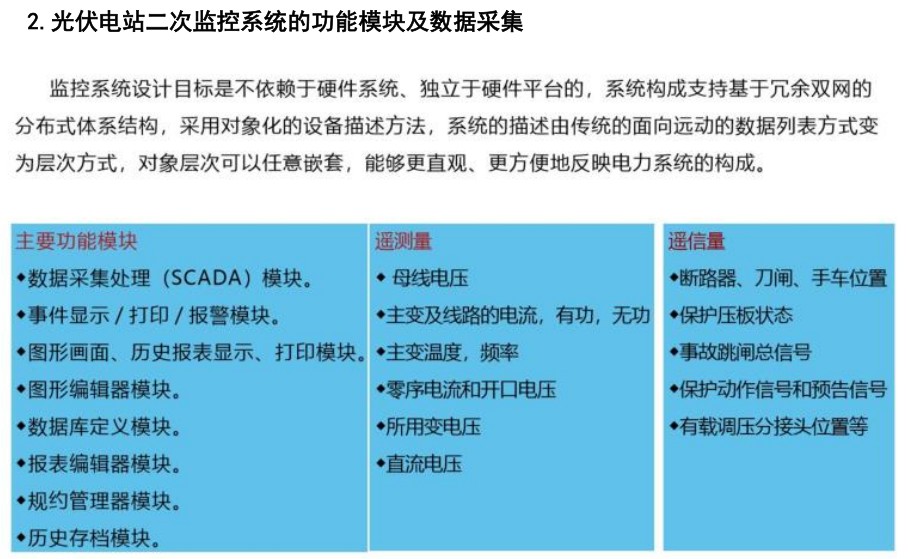 2. 光伏电站二次监控系统的功能模块及数据采集

监控系统设计目标是不依赖于硬件系统、独立于硬件平台的，系统构成支持基于冗余双网的分布式体系结构，采用对象化的设备描述方法，系统的描述由传统的面向远动的数据列表方式变为层次方式，对象层次可以任意嵌套，能够更直观、更方便地反映电力系统的构成。

主要功能模块
◆数据采集处理（SCADA）模块。
◆事件显示 / 打印 / 报警模块。
◆图形画面、历史报表显示、打印模块。
◆图形编辑器模块。
◆数据库定义模块。
◆报表编辑器模块。
◆规约管理器模块。
◆历史存档模块。

遥测量
◆ 母线电压
◆主变及线路的电流，有功，无功
◆主变温度，频率
◆零序电流和开口电压
◆所用变电压
◆直流电压

遥信量
◆断路器、刀闸、手车位置
◆保护压板状态
◆事故跳闸总信号
◆保护动作信号和预告信号
◆有载调压分接头位置等